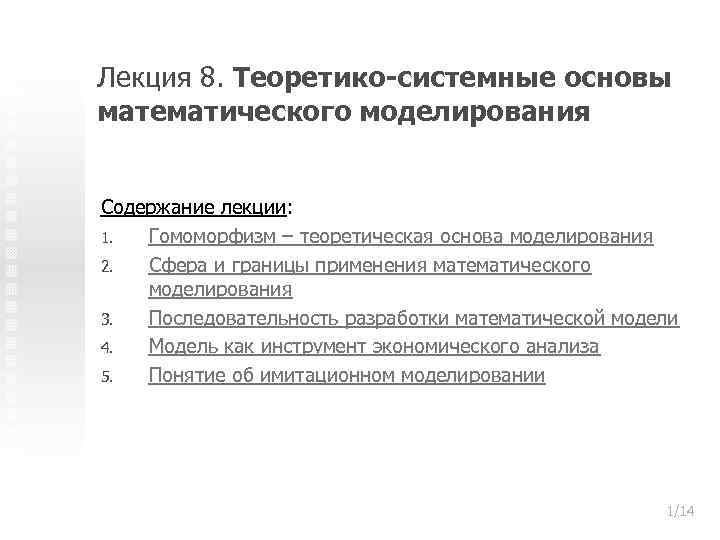 Лекция 8. Теоретико-системные основы математического моделирования

Содержание лекции:

1. Гомоморфизм – теоретическая основа моделирования
2. Сфера и границы применения математического моделирования
3. Последовательность разработки математической модели
4. Модель как инструмент экономического анализа
5. Понятие об имитационном моделировании

1/14